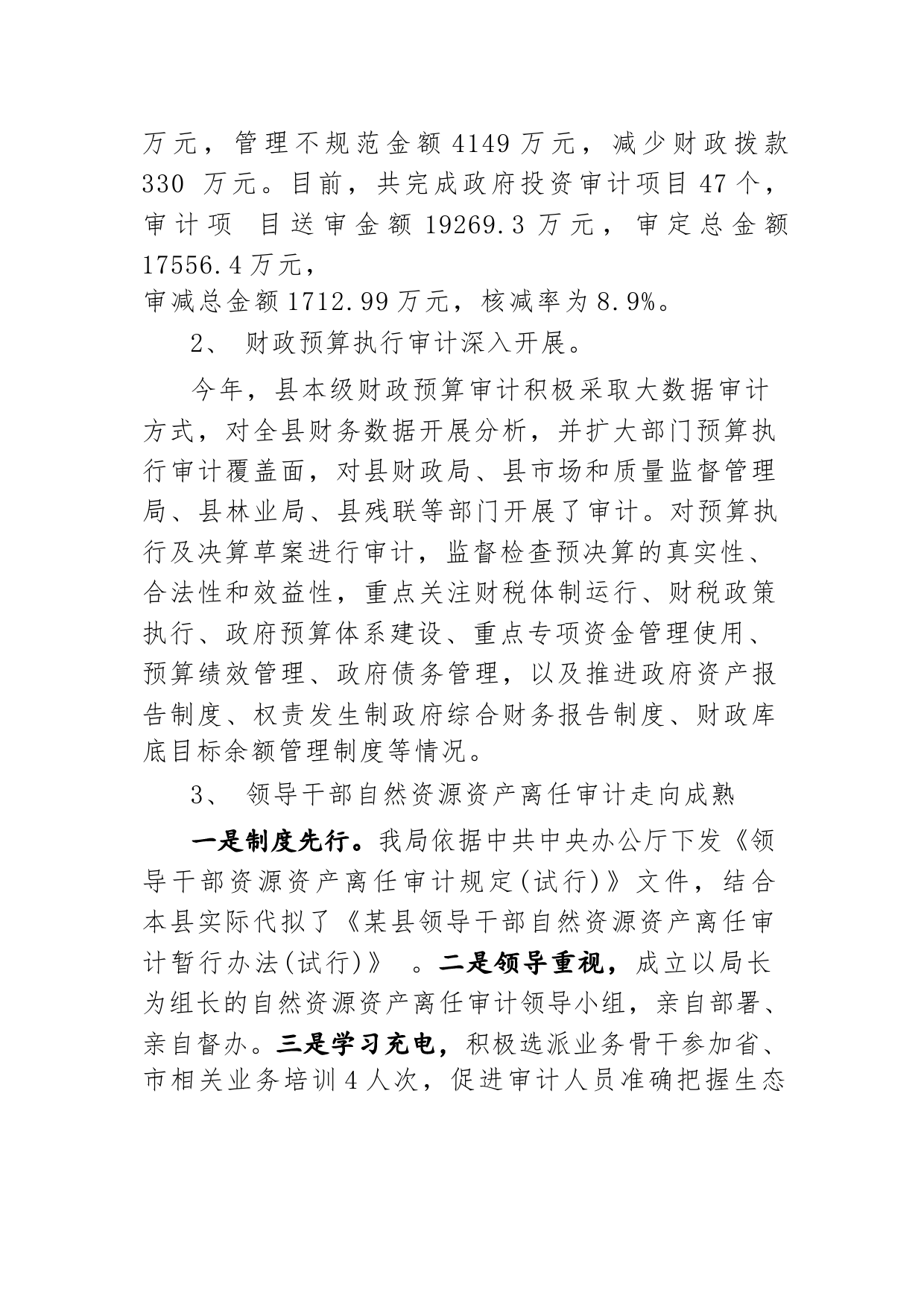 万元，管理不规范金额 4149 万元，减少财政拨款 330 万元。目前，共完成政府投资审计项目 47 个，审计项 目送审金额 19269.3 万元，审定总金额 17556.4 万元，
审减总金额 1712.99 万元，核减率为 8.9%。

2、 财政预算执行审计深入开展。

今年，县本级财政预算审计积极采取大数据审计方式，对全县财务数据开展分析，并扩大部门预算执行审计覆盖面，对县财政局、县市场和质量监督管理局、县林业局、县残联等部门开展了审计。对预算执行及决算草案进行审计，监督检查预决算的真实性、合法性和效益性，重点关注财税体制运行、财税政策执行、政府预算体系建设、重点专项资金管理使用、预算绩效管理、政府债务管理，以及推进政府资产报告制度、权责发生制政府综合财务报告制度、财政库底目标余额管理制度等情况。

3、 领导干部自然资源资产离任审计走向成熟

一是制度先行。我局依据中共中央办公厅下发《领导干部资源资产离任审计规定(试行)》文件，结合本县实际代拟了《某县领导干部自然资源资产离任审计暂行办法(试行)》 。二是领导重视，成立以局长为组长的自然资源资产离任审计领导小组，亲自部署、亲自督办。三是学习充电，积极选派业务骨干参加省、市相关业务培训 4 人次，促进审计人员准确把握生态